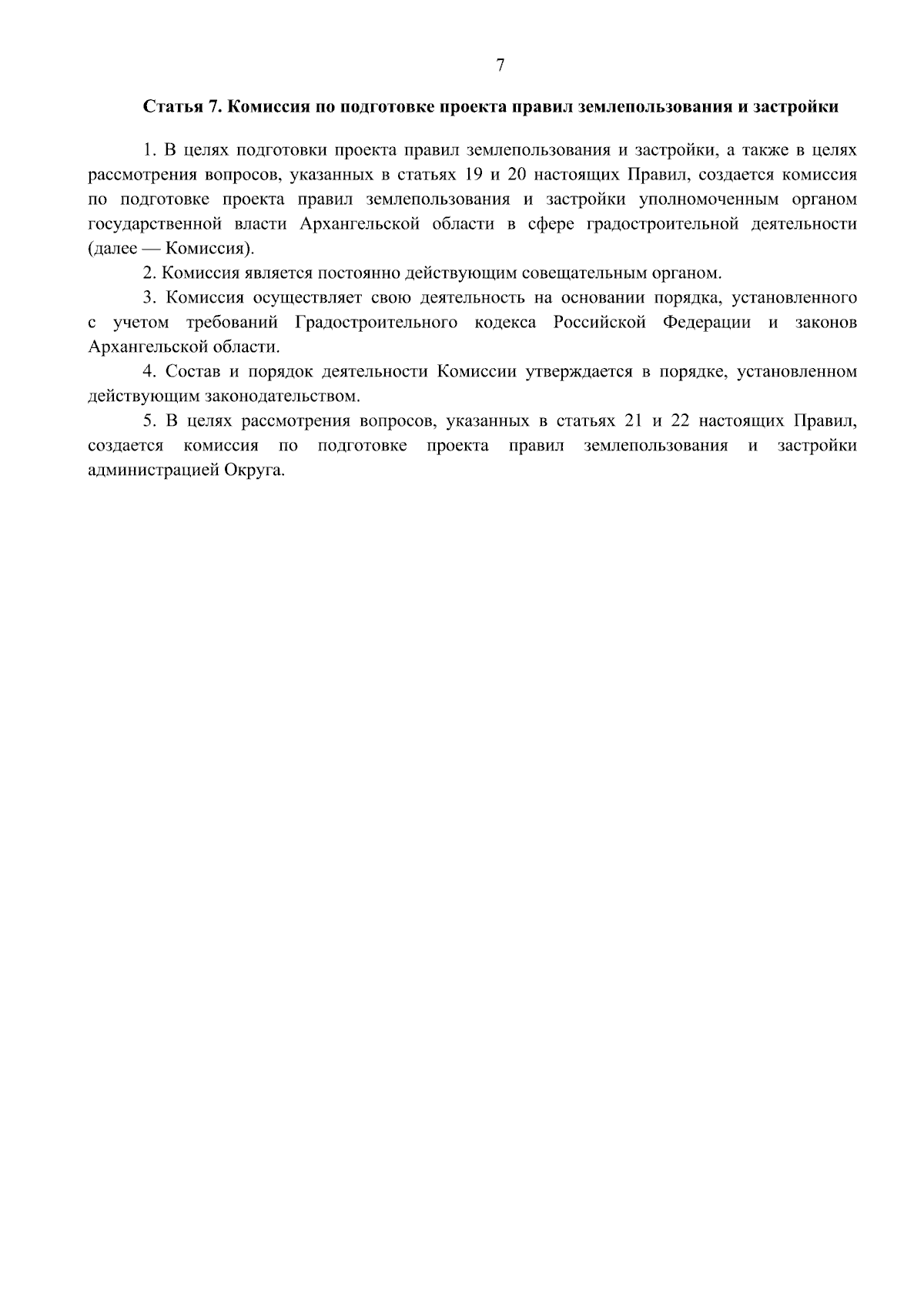 7

Статья 7. Комиссия по подготовке проекта правил землепользования и застройки

1. В целях подготовки проекта правил землепользования и застройки, а также в целях рассмотрения вопросов, указанных в статьях 19 и 20 настоящих Правил, создается комиссия по подготовке проекта правил землепользования и застройки уполномоченным органом государственной власти Архангельской области в сфере градостроительной деятельности (далее — Комиссия).

2. Комиссия является постоянно действующим совещательным органом.

3. Комиссия осуществляет свою деятельность на основании порядка, установленного с учетом требований Градостроительного кодекса Российской Федерации и законов Архангельской области.

4. Состав и порядок деятельности Комиссии утверждается в порядке, установленном действующим законодательством.

5. В целях рассмотрения вопросов, указанных в статьях 21 и 22 настоящих Правил, создается комиссия по подготовке проекта правил землепользования и застройки администрацией Округа.